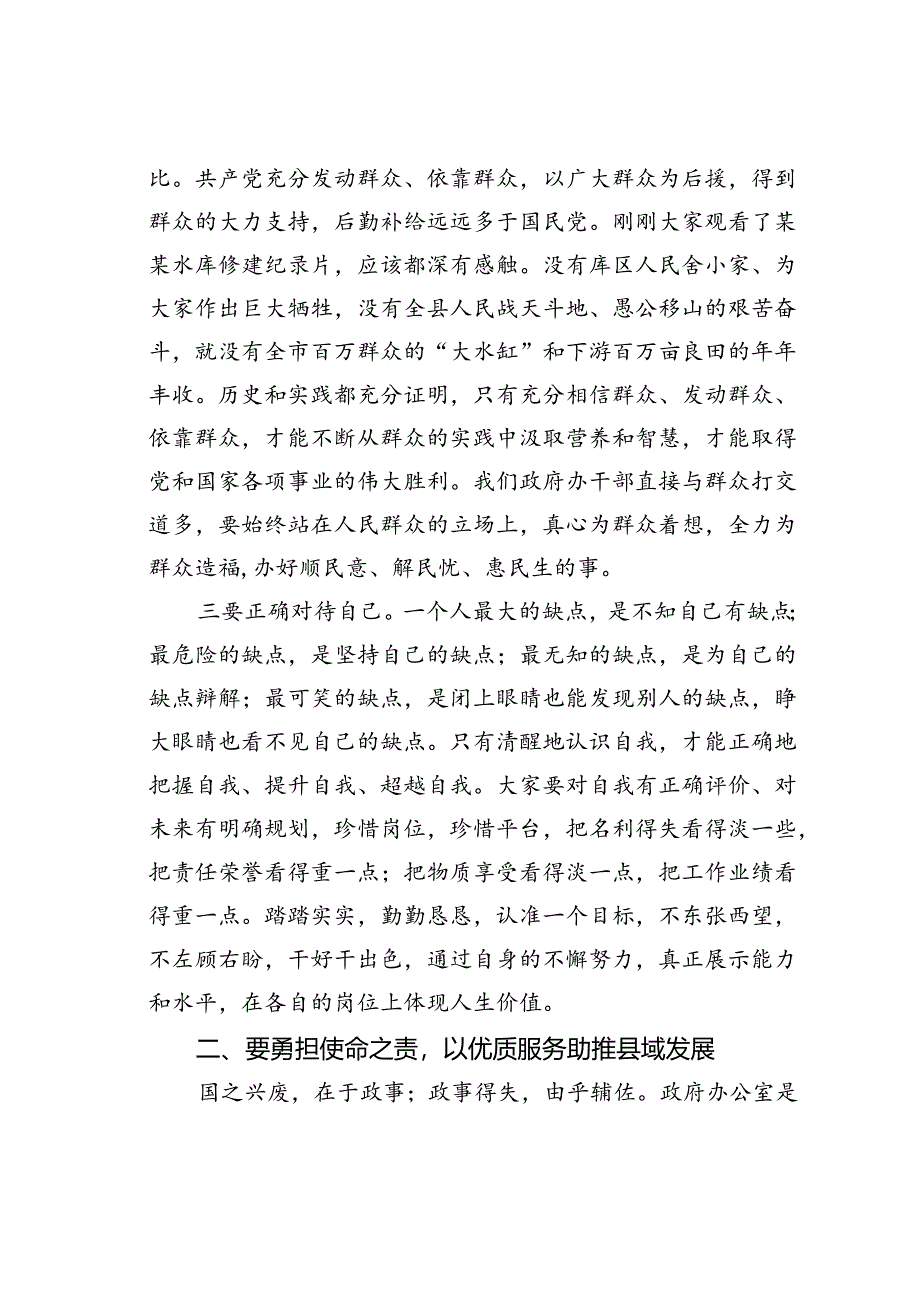 比。共产党充分发动群众、依靠群众，以广大群众为后援，得到群众的大力支持，后勤补给远远多于国民党。刚刚大家观看了某某水库修建纪录片，应该都深有感触。没有库区人民舍小家、为大家作出巨大牺牲，没有全县人民战天斗地、愚公移山的艰苦奋斗，就没有全市百万群众的“大水缸”和下游百万亩良田的年年丰收。历史和实践都充分证明，只有充分相信群众、发动群众、依靠群众，才能不断从群众的实践中汲取营养和智慧，才能取得党和国家各项事业的伟大胜利。我们政府办干部直接与群众打交道多，要始终站在人民群众的立场上，真心为群众着想，全力为群众造福,办好顺民意、解民忧、惠民生的事。

三要正确对待自己。一个人最大的缺点，是不知自己有缺点;最危险的缺点，是坚持自己的缺点；最无知的缺点，是为自己的缺点辩解；最可笑的缺点，是闭上眼睛也能发现别人的缺点，睁大眼睛也看不见自己的缺点。只有清醒地认识自我，才能正确地把握自我、提升自我、超越自我。大家要对自我有正确评价、对未来有明确规划，珍惜岗位，珍惜平台，把名利得失看得淡一些，把责任荣誉看得重一点；把物质享受看得淡一点，把工作业绩看得重一点。踏踏实实，勤勤恳恳，认准一个目标，不东张西望，不左顾右盼，干好干出色，通过自身的不懈努力，真正展示能力和水平，在各自的岗位上体现人生价值。

二、要勇担使命之责，以优质服务助推县域发展

国之兴废，在于政事；政事得失，由乎辅佐。政府办公室是